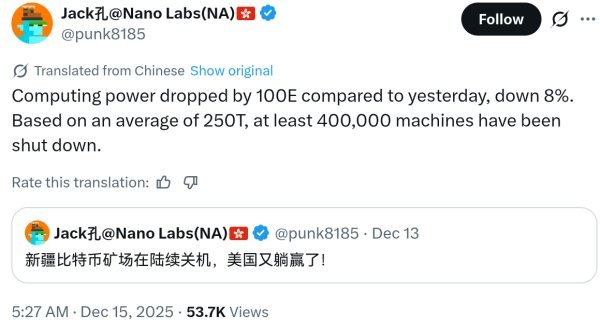 Jack孔@Nano Labs(NA)
@punk8185

Follow

Translated from Chinese Show original

Computing power dropped by 100E compared to yesterday, down 8%. Based on an average of 250T, at least 400,000 machines have been shut down.

Rate this translation:

Jack孔@Nano Labs(NA) @punk8185 · Dec 13
新疆比特币矿场在陆续关机，美国又躺赢了!

5:27 AM · Dec 15, 2025 · 53.7K Views